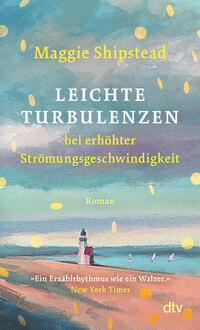 Maggie Shipstead

LEICHTE TURBULENZEN
bei erhöhter Strömungsgeschwindigkeit

Roman

»Ein Erzählrhythmus wie ein Walzer.«
New York Times

dtv